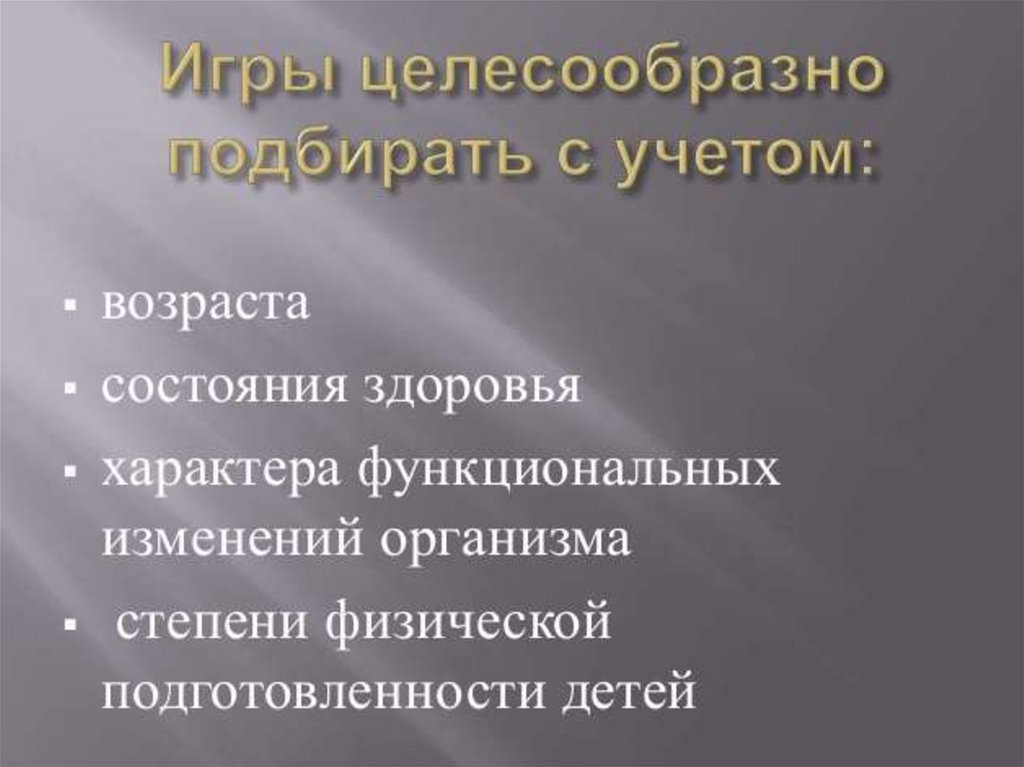 Игры целесообразно подбирать с учетом:

• возраста
• состояния здоровья
• характера функциональных изменений организма
• степени физической подготовленности детей